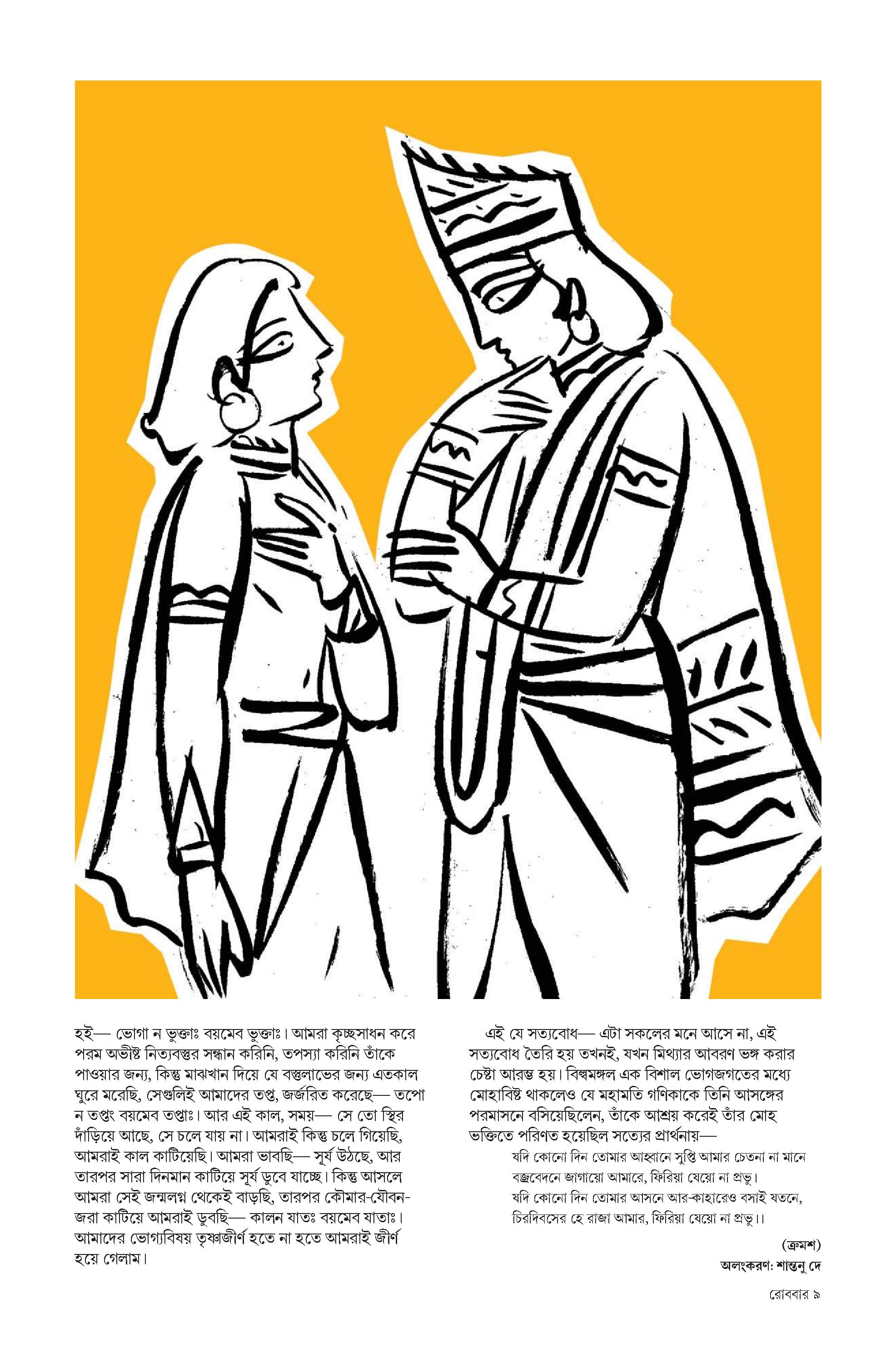 হই— ভোগা ন ভুক্তাঃ বয়মেব ভুক্তাঃ। আমরা কৃচ্ছসাধন করে পরম অভীষ্ট নিত্যবস্তুর সন্ধান করিনি, তপস্যা করিনি তাঁকে পাওয়ার জন্য, কিন্তু মাঝখান দিয়ে যে বস্তুলাভের জন্য এতকাল ঘুরে মরেছি, সেগুলিই আমাদের তপ্ত, জর্জরিত করেছে— তপো ন তপ্তং বয়মেব তপ্তাঃ। আর এই কাল, সময়— সে তো স্থির দাঁড়িয়ে আছে, সে চলে যায় না। আমরাই কিন্তু চলে গিয়েছি, আমরাই কাল কাটিয়েছি। আমরা ভাবছি— সূর্য উঠছে, আর তারপর সারা দিনমান কাটিয়ে সূর্য ডুবে যাচ্ছে। কিন্তু আসলে আমরা সেই জন্মলগ্ন থেকেই বাড়ছি, তারপর কৌমার-যৌবন-জরা কাটিয়ে আমরাই ডুবছি— কালন যাতঃ বয়মেব যাতাঃ। আমাদের ভোগ্যবিষয় তৃষ্ণজীর্ণ হতে না হতে আমরাই জীর্ণ হয়ে গেলাম।

এই যে সত্যবোধ— এটা সকলের মনে আসে না, এই সত্যবোধ তৈরি হয় তখনই, যখন মিথ্যার আবরণ ভঙ্গ করার চেষ্টা আরম্ভ হয়। বিল্বমঙ্গল এক বিশাল ভোগজগতের মধ্যে মোহাবিষ্ট থাকলেও যে মহামতি গণিকাকে তিনি আসঙ্গের পরমাসনে বসিয়েছিলেন, তাঁকে আশ্রয় করেই তাঁর মোহ ভক্তিতে পরিণত হয়েছিল সত্যের প্রার্থনায়—

যদি কোনো দিন তোমার আহ্বানে সুপ্তি আমার চেতনা না মানে
বজ্রবেদনে জাগায়ো আমারে, ফিরিয়া যেয়ো না প্রভু।
যদি কোনো দিন তোমার আসনে আর-কাহারেও বসাই যতনে,
চিরদিবসের হে রাজা আমার, ফিরিয়া যেয়ো না প্রভু।।

(ক্রমশ)

অলংকরণ: শান্তনু দে

রোববার ৯